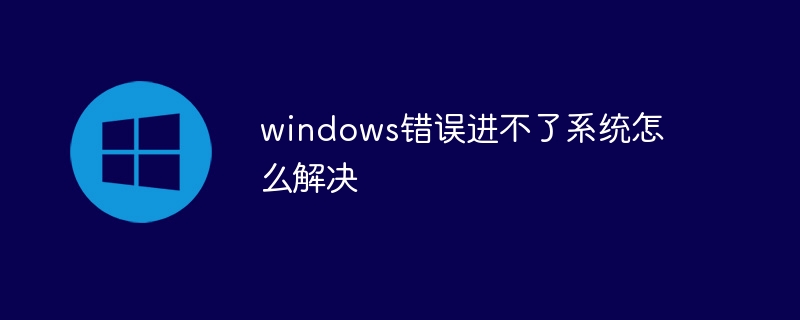 windows错误进不了系统怎么解决